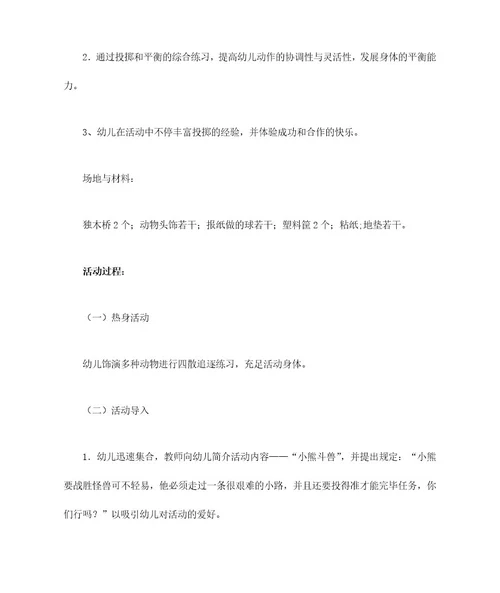 2．通过投掷和平衡的综合练习，提高幼儿动作的协调性与灵活性，发展身体的平衡能力。

3、幼儿在活动中不停丰富投掷的经验，并体验成功和合作的快乐。

场地与材料：

独木桥 2 个；动物头饰若干；报纸做的球若干；塑料筐 2 个；粘纸;地垫若干。

活动过程：

（一）热身活动

幼儿饰演多种动物进行四散追逐练习，充足活动身体。

（二）活动导入

1．幼儿迅速集合，教师向幼儿简介活动内容——“小熊斗兽”，并提出规定：“小熊要战胜怪兽可不轻易，他必须走过一条很艰难的小路，并且还要投得准才能完毕任务，你们行吗？”以吸引幼儿对活动的爱好。